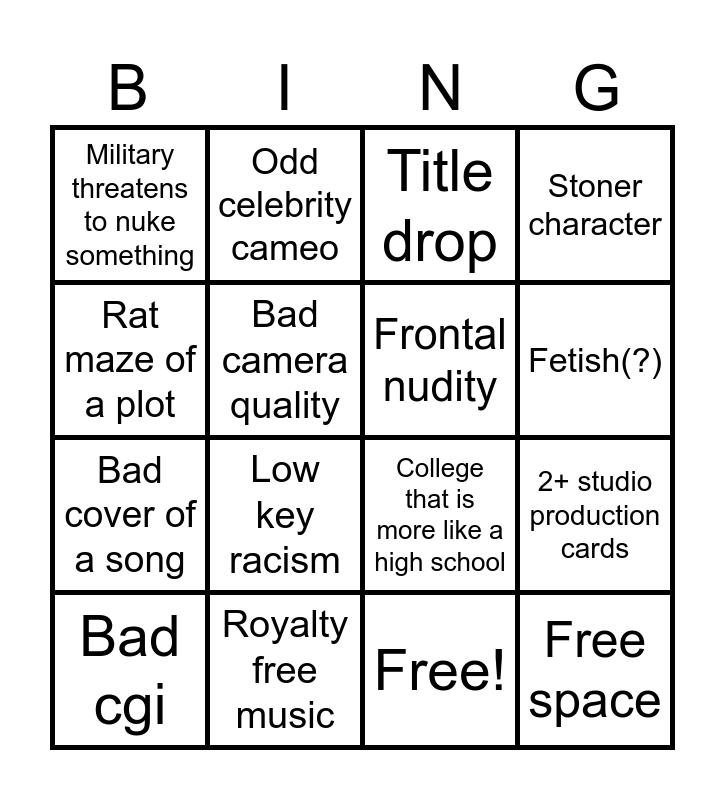 | B | I | N | G |
|---|---|---|---|
| Military threatens to nuke something | Odd celebrity cameo | Title drop | Stoner character |
| Rat maze of a plot | Bad camera quality | Frontal nudity | Fetish(?) |
| Bad cover of a song | Low key racism | College that is more like a high school | 2+ studio production cards |
| Bad cgi | Royalty free music | Free! | Free space |